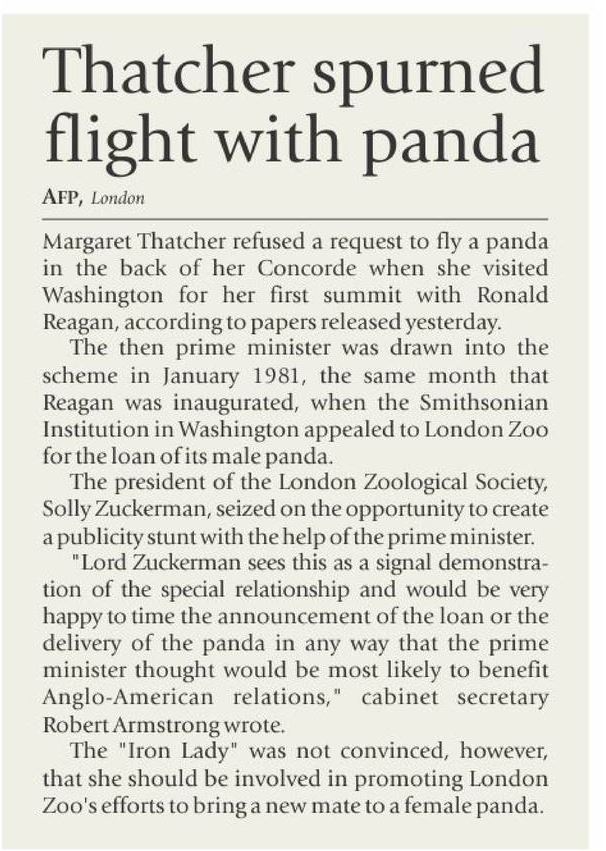 Thatcher spurned flight with panda

AFP, London

Margaret Thatcher refused a request to fly a panda in the back of her Concorde when she visited Washington for her first summit with Ronald Reagan, according to papers released yesterday.

The then prime minister was drawn into the scheme in January 1981, the same month that Reagan was inaugurated, when the Smithsonian Institution in Washington appealed to London Zoo for the loan of its male panda.

The president of the London Zoological Society, Solly Zuckerman, seized on the opportunity to create a publicity stunt with the help of the prime minister.

"Lord Zuckerman sees this as a signal demonstration of the special relationship and would be very happy to time the announcement of the loan or the delivery of the panda in any way that the prime minister thought would be most likely to benefit Anglo-American relations," cabinet secretary Robert Armstrong wrote.

The "Iron Lady" was not convinced, however, that she should be involved in promoting London Zoo's efforts to bring a new mate to a female panda.